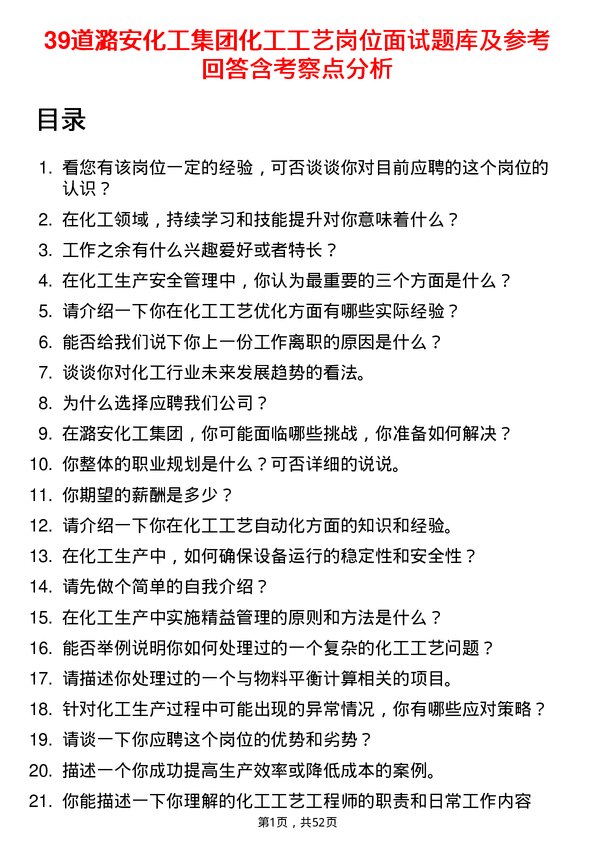 39道潞安化工集团化工工艺岗位面试题库及参考回答含考察点分析

目录

1. 看您有该岗位一定的经验，可否谈谈你对目前应聘的这个岗位的认识？
2. 在化工领域，持续学习和技能提升对你意味着什么？
3. 工作之余有什么兴趣爱好或者特长？
4. 在化工生产安全管理中，你认为最重要的三个方面是什么？
5. 请介绍一下你在化工工艺优化方面有哪些实际经验？
6. 能否给我们说下你上一份工作离职的原因是什么？
7. 谈谈你对化工行业未来发展趋势的看法。
8. 为什么选择应聘我们公司？
9. 在潞安化工集团，你可能面临哪些挑战，你准备如何解决？
10. 你整体的职业规划是什么？可否详细的说说。
11. 你期望的薪酬是多少？
12. 请介绍一下你在化工工艺自动化方面的知识和经验。
13. 在化工生产中，如何确保设备运行的稳定性和安全性？
14. 请先做个简单的自我介绍？
15. 在化工生产中实施精益管理的原则和方法是什么？
16. 能否举例说明你如何处理过的一个复杂的化工工艺问题？
17. 请描述你处理过的一个与物料平衡计算相关的项目。
18. 针对化工生产过程中可能出现的异常情况，你有哪些应对策略？
19. 请谈一下你应聘这个岗位的优势和劣势？
20. 描述一个你成功提高生产效率或降低成本的案例。
21. 你能描述一下你理解的化工工艺工程师的职责和日常工作内容

第1页，共52页